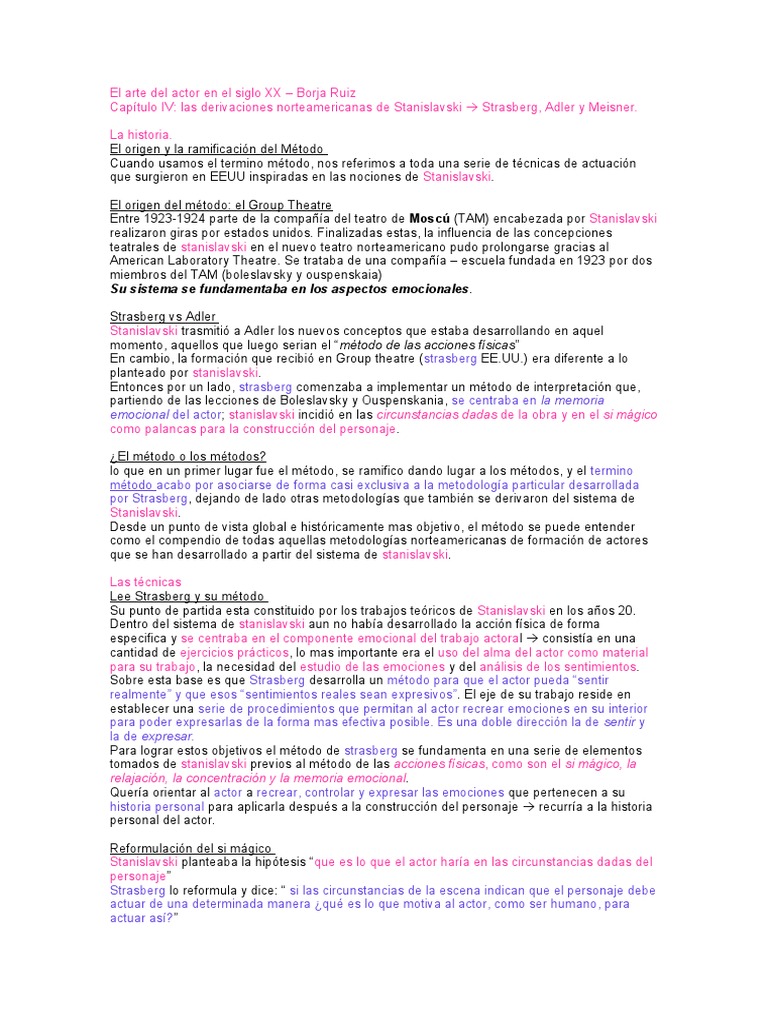 El arte del actor en el siglo XX – Borja Ruiz
Capítulo IV: las derivaciones norteamericanas de Stanislavski → Strasberg, Adler y Meisner.

La historia.
El origen y la ramificación del Método
Cuando usamos el termino método, nos referimos a toda una serie de técnicas de actuación que surgieron en EEUU inspiradas en las nociones de Stanislavski.

El origen del método: el Group Theatre
Entre 1923-1924 parte de la compañía del teatro de Moscú (TAM) encabezada por Stanislavski realizaron giras por estados unidos. Finalizadas estas, la influencia de las concepciones teatrales de stanislavski en el nuevo teatro norteamericano pudo prolongarse gracias al American Laboratory Theatre. Se trataba de una compañía – escuela fundada en 1923 por dos miembros del TAM (boleslavsky y ouspenskaia)
Su sistema se fundamentaba en los aspectos emocionales.

Strasberg vs Adler
Stanislavski trasmitió a Adler los nuevos conceptos que estaba desarrollando en aquel momento, aquellos que luego serian el "método de las acciones físicas"
En cambio, la formación que recibió en Group theatre (strasberg EE.UU.) era diferente a lo planteado por stanislavski.
Entonces por un lado, strasberg comenzaba a implementar un método de interpretación que, partiendo de las lecciones de Boleslavsky y Ouspenskania, se centraba en la memoria emocional del actor; stanislavski incidió en las circunstancias dadas de la obra y en el si mágico como palancas para la construcción del personaje.

¿El método o los métodos?
lo que en un primer lugar fue el método, se ramifico dando lugar a los métodos, y el termino método acabo por asociarse de forma casi exclusiva a la metodología particular desarrollada por Strasberg, dejando de lado otras metodologías que también se derivaron del sistema de Stanislavski.
Desde un punto de vista global e históricamente mas objetivo, el método se puede entender como el compendio de todas aquellas metodologías norteamericanas de formación de actores que se han desarrollado a partir del sistema de stanislavski.

Las técnicas
Lee Strasberg y su método
Su punto de partida esta constituido por los trabajos teóricos de Stanislavski en los años 20. Dentro del sistema de stanislavski aun no había desarrollado la acción física de forma especifica y se centraba en el componente emocional del trabajo actoral → consistía en una cantidad de ejercicios prácticos, lo mas importante era el uso del alma del actor como material para su trabajo, la necesidad del estudio de las emociones y del análisis de los sentimientos.
Sobre esta base es que Strasberg desarrolla un método para que el actor pueda "sentir realmente" y que esos "sentimientos reales sean expresivos". El eje de su trabajo reside en establecer una serie de procedimientos que permitan al actor recrear emociones en su interior para poder expresarlas de la forma mas efectiva posible. Es una doble dirección la de sentir y la de expresar.
Para lograr estos objetivos el método de strasberg se fundamenta en una serie de elementos tomados de stanislavski previos al método de las acciones físicas, como son el si mágico, la relajación, la concentración y la memoria emocional.
Quería orientar al actor a recrear, controlar y expresar las emociones que pertenecen a su historia personal para aplicarla después a la construcción del personaje → recurría a la historia personal del actor.

Reformulación del si mágico
Stanislavski planteaba la hipótesis "que es lo que el actor haría en las circunstancias dadas del personaje"
Strasberg lo reformula y dice: " si las circunstancias de la escena indican que el personaje debe actuar de una determinada manera ¿qué es lo que motiva al actor, como ser humano, para actuar así?"